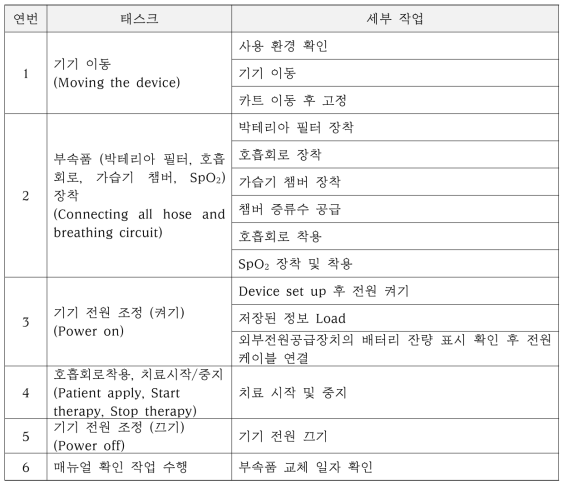 | 연번 | 태스크 | 세부 작업 |
|---|---|---|
| 1 | 기기 이동 (Moving the device) | 사용 환경 확인 |
| | | 기기 이동 |
| | | 카트 이동 후 고정 |
| 2 | 부속품 (박테리아 필터, 호흡회로, 가습기 챔버, $SpO_2$) 장착 (Connecting all hose and breathing circuit) | 박테리아 필터 장착 |
| | | 호흡회로 장착 |
| | | 가습기 챔버 장착 |
| | | 챔버 증류수 공급 |
| | | 호흡회로 착용 |
| | | $SpO_2$ 장착 및 착용 |
| 3 | 기기 전원 조정 (켜기) (Power on) | Device set up 후 전원 켜기 |
| | | 저장된 정보 Load |
| | | 외부전원공급장치의 배터리 잔량 표시 확인 후 전원 케이블 연결 |
| 4 | 호흡회로착용, 치료시작/중지 (Patient apply, Start therapy, Stop therapy) | 치료 시작 및 중지 |
| 5 | 기기 전원 조정 (끄기) (Power off) | 기기 전원 끄기 |
| 6 | 매뉴얼 확인 작업 수행 | 부속품 교체 일자 확인 |